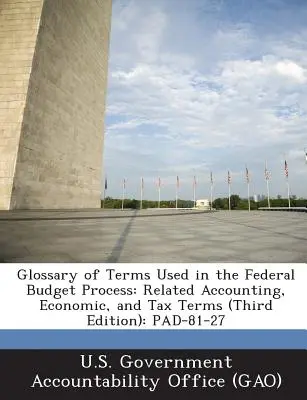 Glossary of Terms Used in the Federal Budget Process: Related Accounting, Economic, and Tax Terms (Third Edition): PAD-81-27

U.S. Government Accountability Office (GAO)